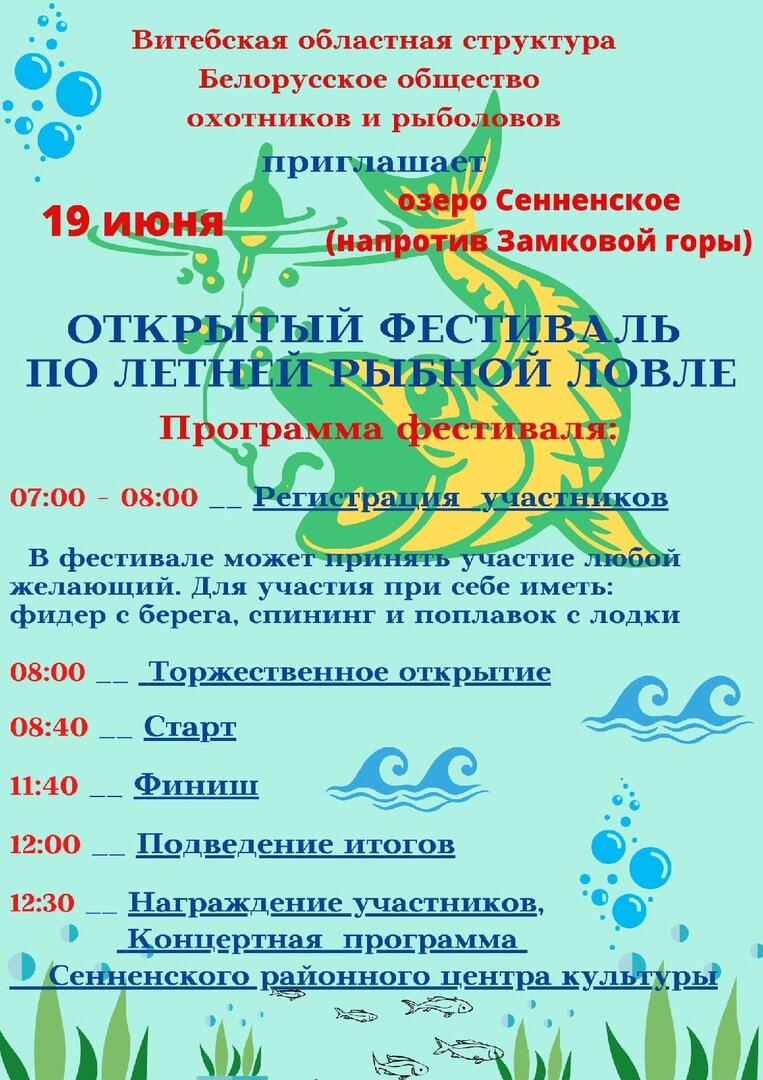 Витебская областная структура
Белорусское общество
охотников и рыболовов
приглашает

19 июня

озеро Сенненское
(напротив Замковой горы)

ОТКРЫТЫЙ ФЕСТИВАЛЬ
ПО ЛЕТНЕЙ РЫБНОЙ ЛОВЛЕ

Программа фестиваля:

07:00 - 08:00 __ Регистрация участников

В фестивале может принять участие любой желающий. Для участия при себе иметь: фидер с берега, спининг и поплавок с лодки

08:00 __ Торжественное открытие

08:40 __ Старт

11:40 __ Финиш

12:00 __ Подведение итогов

12:30 __ Награждение участников,
Концертная программа
Сенненского районного центра культуры